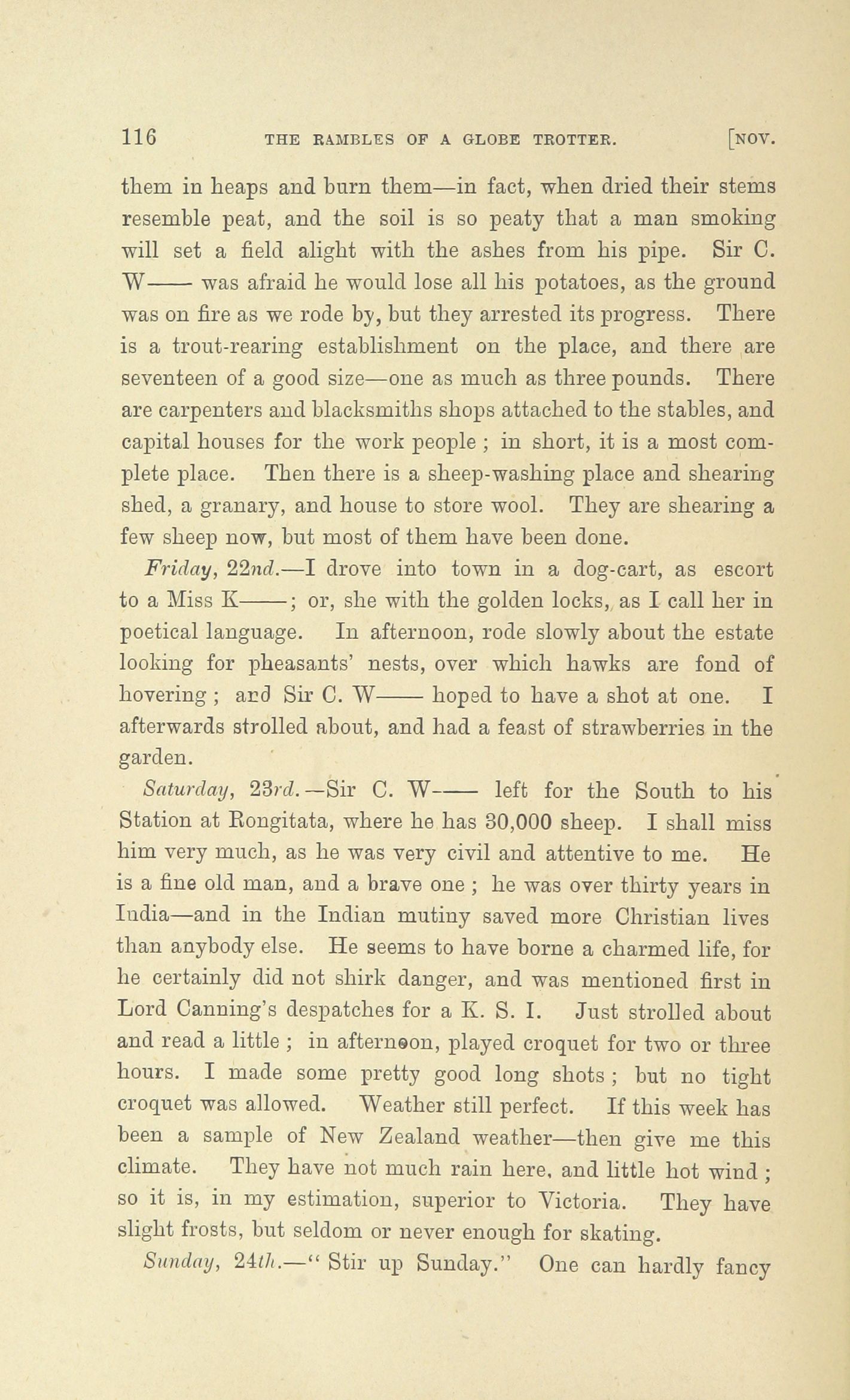 116 THE RAMBLES OF A GLOBE TROTTER. [NOV.

them in heaps and burn them—in fact, when dried their stems resemble peat, and the soil is so peaty that a man smoking will set a field alight with the ashes from his pipe. Sir C. W—— was afraid he would lose all his potatoes, as the ground was on fire as we rode by, but they arrested its progress. There is a trout-rearing establishment on the place, and there are seventeen of a good size—one as much as three pounds. There are carpenters and blacksmiths shops attached to the stables, and capital houses for the work people ; in short, it is a most complete place. Then there is a sheep-washing place and shearing shed, a granary, and house to store wool. They are shearing a few sheep now, but most of them have been done.

Friday, 22nd.—I drove into town in a dog-cart, as escort to a Miss K——; or, she with the golden locks, as I call her in poetical language. In afternoon, rode slowly about the estate looking for pheasants' nests, over which hawks are fond of hovering ; and Sir C. W—— hoped to have a shot at one. I afterwards strolled about, and had a feast of strawberries in the garden.

Saturday, 23rd.—Sir C. W—— left for the South to his Station at Rongitata, where he has 30,000 sheep. I shall miss him very much, as he was very civil and attentive to me. He is a fine old man, and a brave one ; he was over thirty years in India—and in the Indian mutiny saved more Christian lives than anybody else. He seems to have borne a charmed life, for he certainly did not shirk danger, and was mentioned first in Lord Canning's despatches for a K. S. I. Just strolled about and read a little ; in afternoon, played croquet for two or three hours. I made some pretty good long shots ; but no tight croquet was allowed. Weather still perfect. If this week has been a sample of New Zealand weather—then give me this climate. They have not much rain here, and little hot wind ; so it is, in my estimation, superior to Victoria. They have slight frosts, but seldom or never enough for skating.

Sunday, 24th.—" Stir up Sunday." One can hardly fancy